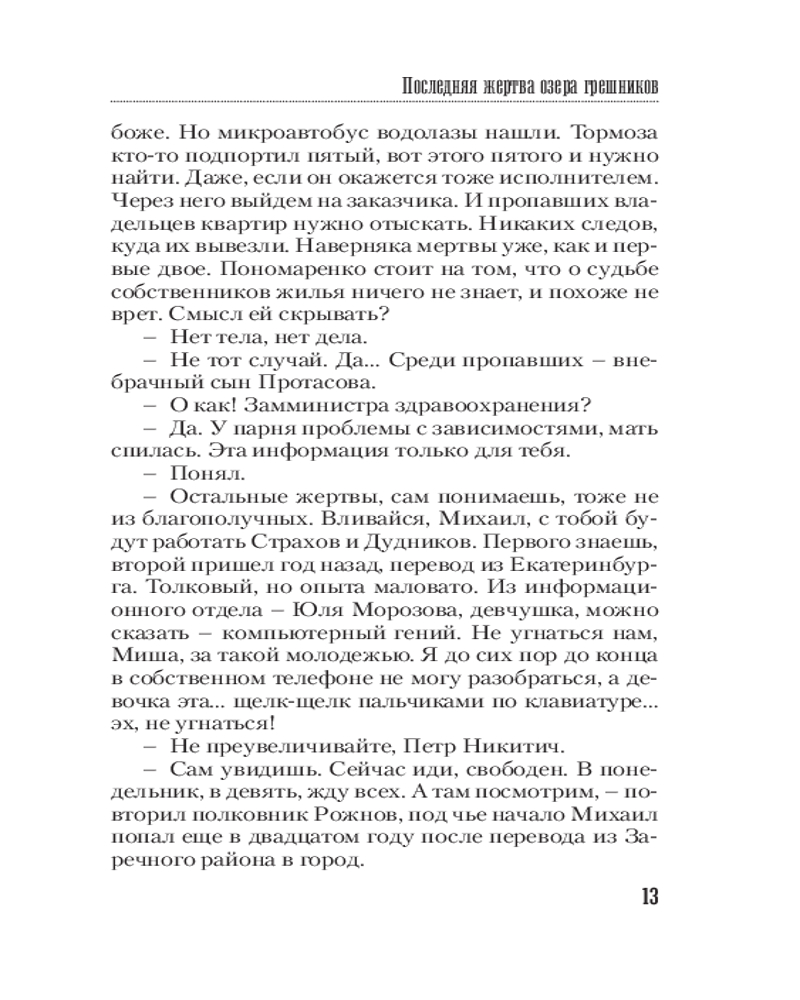 Последняя жертва озера грешников

боже. Но микроавтобус водолазы нашли. Тормоза кто-то подпортил пятый, вот этого пятого и нужно найти. Даже, если он окажется тоже исполнителем. Через него выйдем на заказчика. И пропавших владельцев квартир нужно отыскать. Никаких следов, куда их вывезли. Наверняка мертвы уже, как и первые двое. Пономаренко стоит на том, что о судьбе собственников жилья ничего не знает, и похоже не врет. Смысл ей скрывать?

– Нет тела, нет дела.

– Не тот случай. Да... Среди пропавших – внебрачный сын Протасова.

– О как! Замминистра здравоохранения?

– Да. У парня проблемы с зависимостями, мать спилась. Эта информация только для тебя.

– Понял.

– Остальные жертвы, сам понимаешь, тоже не из благополучных. Вливайся, Михаил, с тобой будут работать Страхов и Дудников. Первого знаешь, второй пришел год назад, перевод из Екатеринбурга. Толковый, но опыта маловато. Из информационного отдела – Юля Морозова, девчушка, можно сказать – компьютерный гений. Не угнаться нам, Миша, за такой молодежью. Я до сих пор до конца в собственном телефоне не могу разобраться, а девочка эта... щелк-щелк пальчиками по клавиатуре... эх, не угнаться!

– Не преувеличивайте, Петр Никитич.

– Сам увидишь. Сейчас иди, свободен. В понедельник, в девять, жду всех. А там посмотрим, – повторил полковник Рожнов, под чье начало Михаил попал еще в двадцатом году после перевода из Заречного района в город.

13